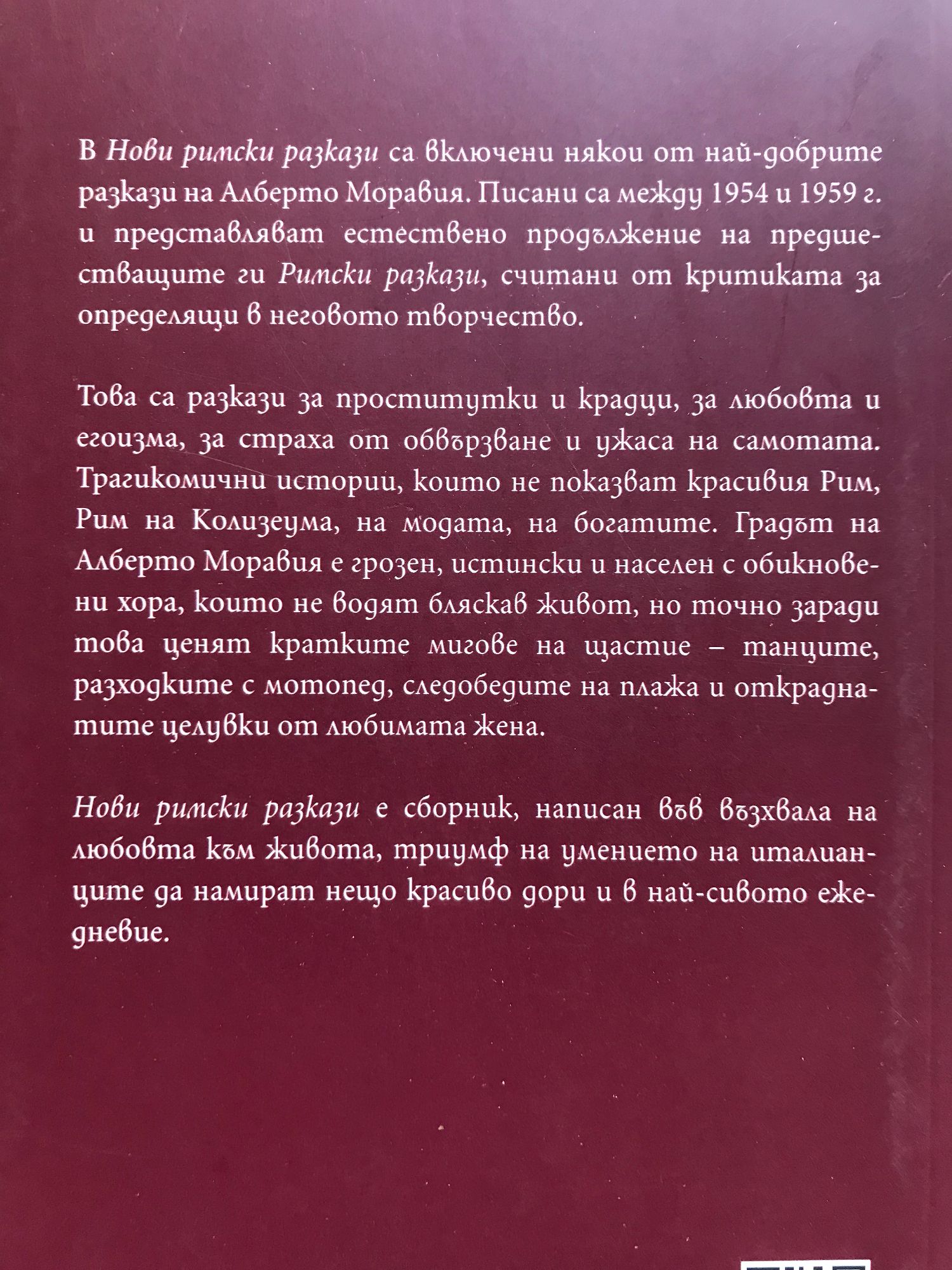 В Нови римски разкази са включени някои от най-добрите разкази на Алберто Моравия. Писани са между 1954 и 1959 г. и представляват естествено продължение на предшестващите ги Римски разкази, считани от критиката за определящи в неговото творчество.

Това са разкази за проститутки и крадци, за любовта и егоизма, за страха от обвързване и ужаса на самотата. Трагикомични истории, които не показват красивия Рим, Рим на Колизеума, на модата, на богатите. Градът на Алберто Моравия е грозен, истински и населен с обикновени хора, които не водят бляскав живот, но точно заради това ценят кратките мигове на щастие – танците, разходките с мотопед, следобедите на плажа и откраднатите целувки от любимата жена.

Нови римски разкази е сборник, написан във възхвала на любовта към живота, триумф на умението на италианците да намират нещо красиво дори и в най-сивото ежедневие.